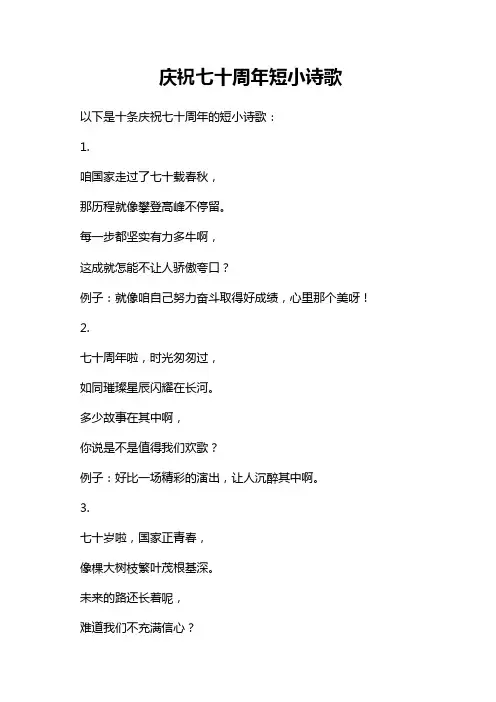 庆祝七十周年短小诗歌

以下是十条庆祝七十周年的短小诗歌：

1.

咱国家走过了七十载春秋，

那历程就像攀登高峰不停留。

每一步都坚实有力多牛啊，

这成就怎能不让人骄傲夸口？

例子：就像咱自己努力奋斗取得好成绩，心里那个美呀！

2.

七十周年啦，时光匆匆过，

如同璀璨星辰闪耀在长河。

多少故事在其中啊，

你说是不是值得我们欢歌？

例子：好比一场精彩的演出，让人沉醉其中啊。

3.

七十岁啦，国家正青春，

像棵大树枝繁叶茂根基深。

未来的路还长着呢，

难道我们不充满信心？